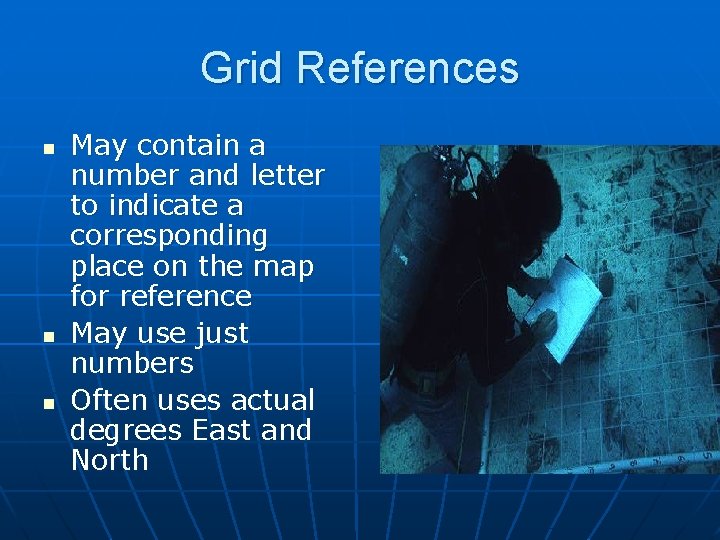 Grid References

• May contain a number and letter to indicate a corresponding place on the map for reference
• May use just numbers
• Often uses actual degrees East and North